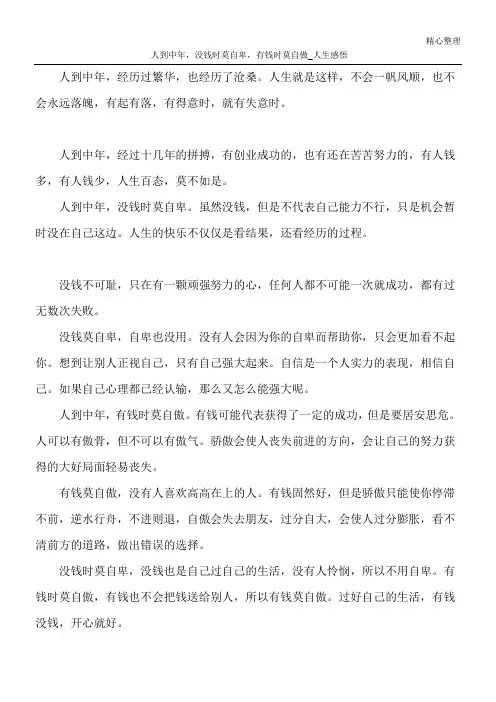 精心整理

人到中年，没钱时莫自卑，有钱时莫自傲_人生感悟

人到中年，经历过繁华，也经历了沧桑。人生就是这样，不会一帆风顺，也不会永远落魄，有起有落，有得意时，就有失意时。

人到中年，经过十几年的拼搏，有创业成功的，也有还在苦苦努力的，有人钱多，有人钱少，人生百态，莫不如是。

人到中年，没钱时莫自卑。虽然没钱，但是不代表自己能力不行，只是机会暂时没在自己这边。人生的快乐不仅仅是看结果，还看经历的过程。

没钱不可耻，只在有一颗顽强努力的心，任何人都不可能一次就成功，都有过无数次失败。

没钱莫自卑，自卑也没用。没有人会因为你的自卑而帮助你，只会更加看不起你。想到让别人正视自己，只有自己强大起来。自信是一个人实力的表现，相信自己。如果自己心理都已经认输，那么又怎么能强大呢。

人到中年，有钱时莫自傲。有钱可能代表获得了一定的成功，但是要居安思危。人可以有傲骨，但不可以有傲气。骄傲会使人丧失前进的方向，会让自己的努力获得的大好局面轻易丧失。

有钱莫自傲，没有人喜欢高高在上的人。有钱固然好，但是骄傲只能使你停滞不前，逆水行舟，不进则退，自傲会失去朋友，过分自大，会使人过分膨胀，看不清前方的道路，做出错误的选择。

没钱时莫自卑，没钱也是自己过自己的生活，没有人怜悯，所以不用自卑。有钱时莫自傲，有钱也不会把钱送给别人，所以有钱莫自傲。过好自己的生活，有钱没钱，开心就好。